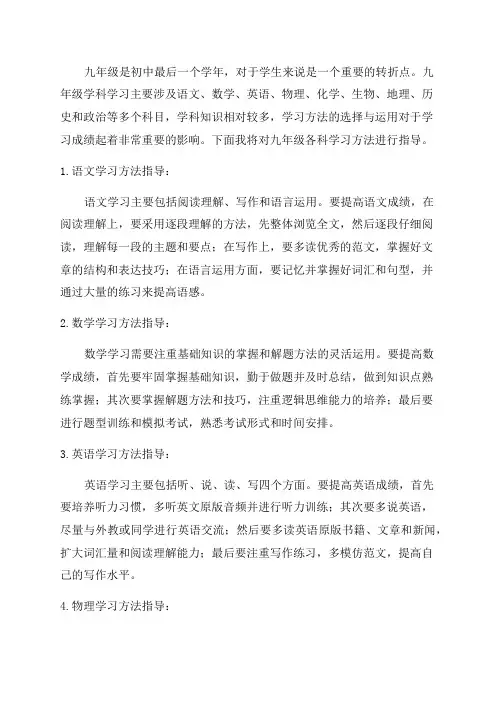 九年级是初中最后一个学年，对于学生来说是一个重要的转折点。九年级学科学习主要涉及语文、数学、英语、物理、化学、生物、地理、历史和政治等多个科目，学科知识相对较多，学习方法的选择与运用对于学习成绩起着非常重要的影响。下面我将对九年级各科学习方法进行指导。

1.语文学习方法指导：

语文学习主要包括阅读理解、写作和语言运用。要提高语文成绩，在阅读理解上，要采用逐段理解的方法，先整体浏览全文，然后逐段仔细阅读，理解每一段的主题和要点；在写作上，要多读优秀的范文，掌握好文章的结构和表达技巧；在语言运用方面，要记忆并掌握好词汇和句型，并通过大量的练习来提高语感。

2.数学学习方法指导：

数学学习需要注重基础知识的掌握和解题方法的灵活运用。要提高数学成绩，首先要牢固掌握基础知识，勤于做题并及时总结，做到知识点熟练掌握；其次要掌握解题方法和技巧，注重逻辑思维能力的培养；最后要进行题型训练和模拟考试，熟悉考试形式和时间安排。

3.英语学习方法指导：

英语学习主要包括听、说、读、写四个方面。要提高英语成绩，首先要培养听力习惯，多听英文原版音频并进行听力训练；其次要多说英语，尽量与外教或同学进行英语交流；然后要多读英语原版书籍、文章和新闻，扩大词汇量和阅读理解能力；最后要注重写作练习，多模仿范文，提高自己的写作水平。

4.物理学习方法指导：